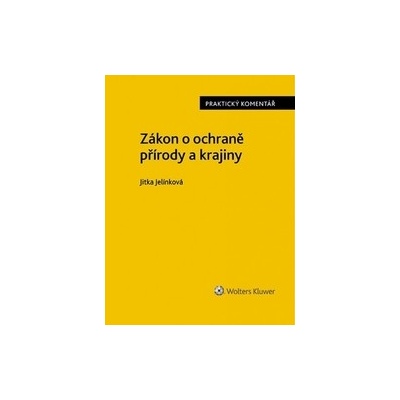 PRAKTICKÝ KOMENTÁŘ

Zákon o ochraně přírody a krajiny

Jitka Jelínková

Wolters Kluwer